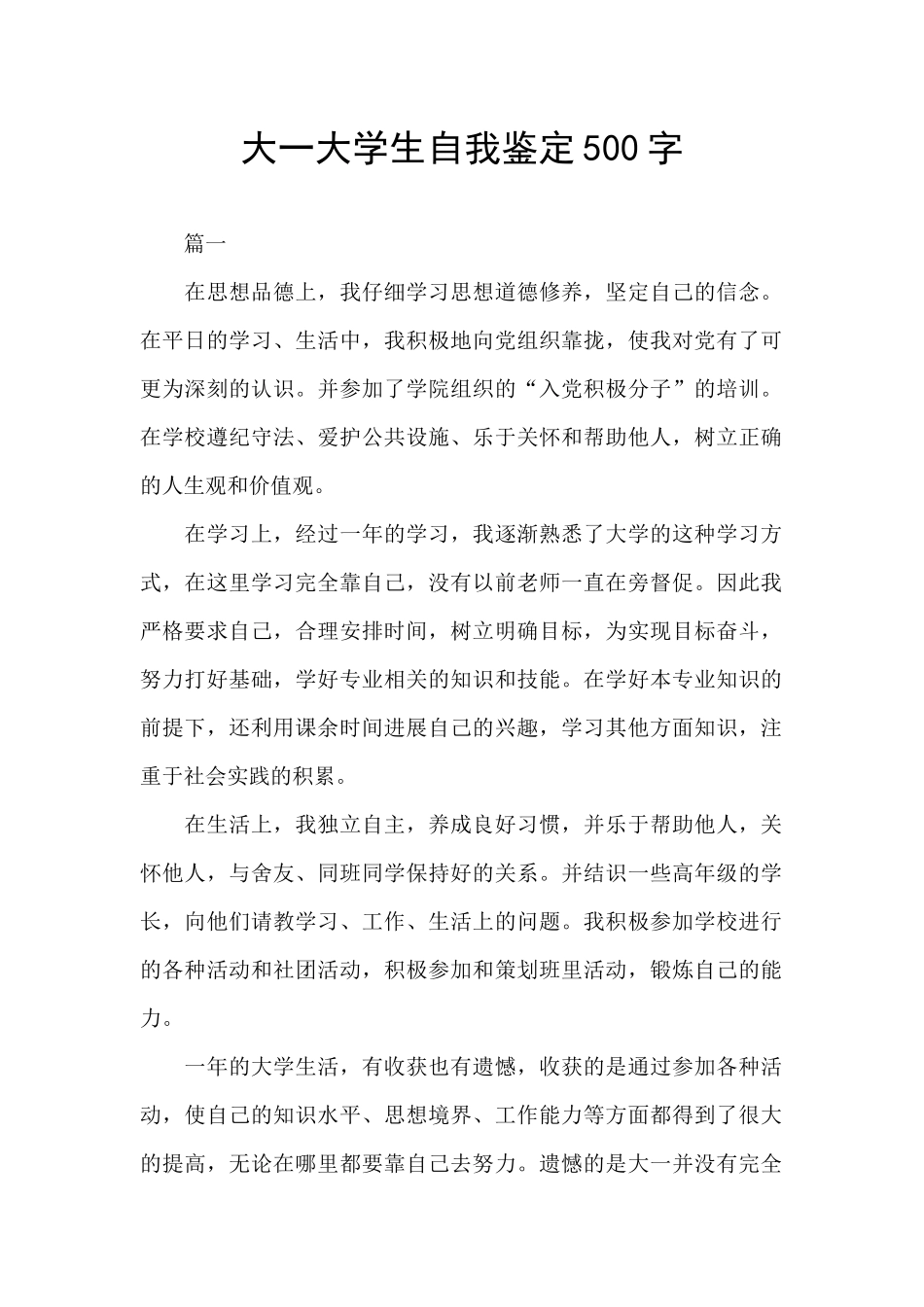 大一大学生自我鉴定500字

篇一

在思想品德上，我仔细学习思想道德修养，坚定自己的信念。在平日的学习、生活中，我积极地向党组织靠拢，使我对党有了可更为深刻的认识。并参加了学院组织的“入党积极分子”的培训。在学校遵纪守法、爱护公共设施、乐于关怀和帮助他人，树立正确的人生观和价值观。

在学习上，经过一年的学习，我逐渐熟悉了大学的这种学习方式，在这里学习完全靠自己，没有以前老师一直在旁督促。因此我严格要求自己，合理安排时间，树立明确目标，为实现目标奋斗，努力打好基础，学好专业相关的知识和技能。在学好本专业知识的前提下，还利用课余时间进展自己的兴趣，学习其他方面知识，注重于社会实践的积累。

在生活上，我独立自主，养成良好习惯，并乐于帮助他人，关怀他人，与舍友、同班同学保持好的关系。并结识一些高年级的学长，向他们请教学习、工作、生活上的问题。我积极参加学校进行的各种活动和社团活动，积极参加和策划班里活动，锻炼自己的能力。

一年的大学生活，有收获也有遗憾，收获的是通过参加各种活动，使自己的知识水平、思想境界、工作能力等方面都得到了很大的提高，无论在哪里都要靠自己去努力。遗憾的是大一并没有完全